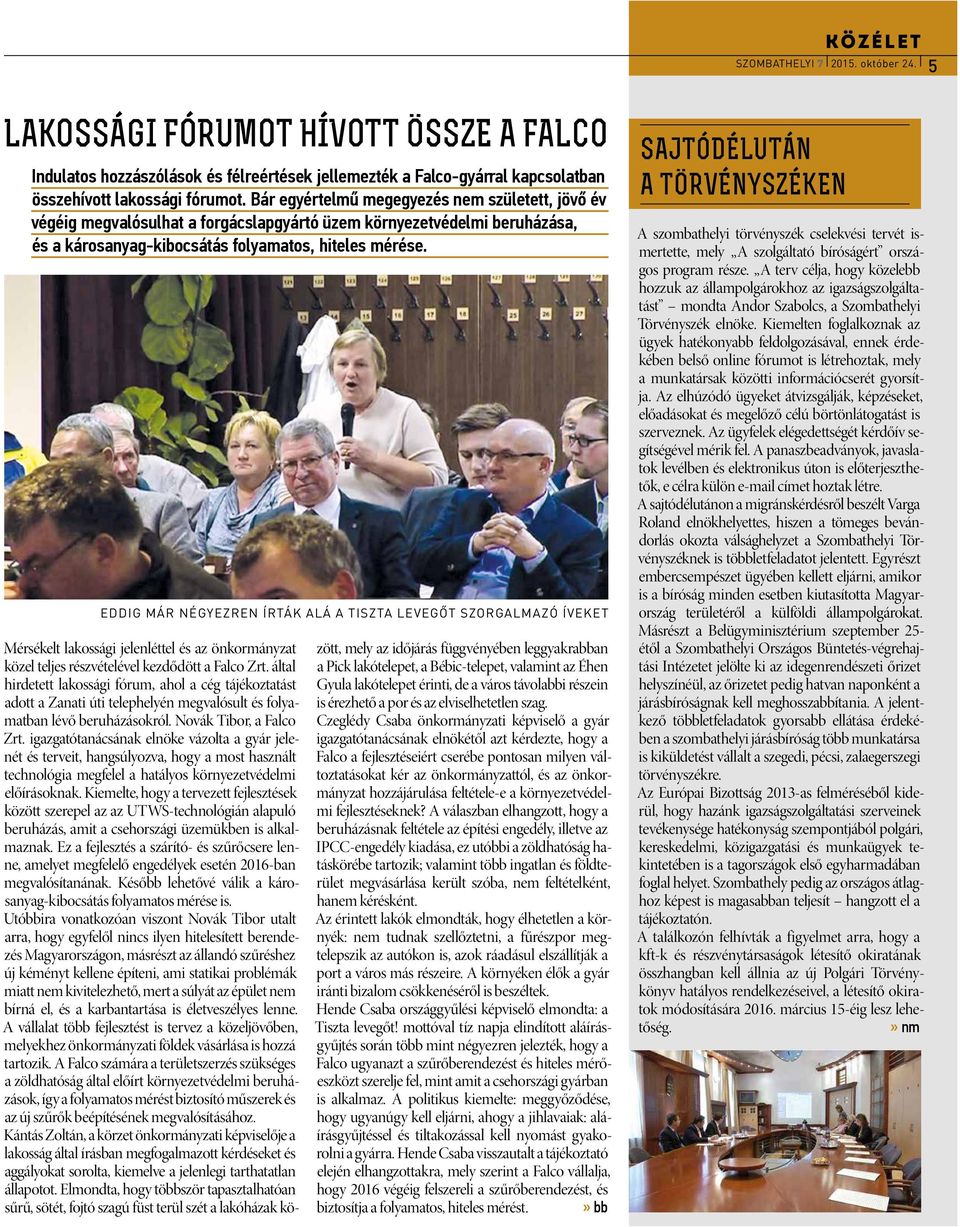 KÖZÉLET

SZOMBATHELYI 7 | 2015. október 24. | 5

LAKOSSÁGI FÓRUMOT HÍVOTT ÖSSZE A FALCO

Indulatos hozzászólások és félreértések jellemezték a Falco-gyárral kapcsolatban összehívott lakossági fórumot. Bár egyértelmű megegyezés nem született, jövő év végéig megvalósulhat a forgácslapgyártó üzem környezetvédelmi beruházása, és a károsanyag-kibocsátás folyamatos, hiteles mérése.

EDDIG MÁR NÉGYEZREN ÍRTÁK ALÁ A TISZTA LEVEGŐT SZORGALMAZÓ ÍVEKET

Mérsékelt lakossági jelenléttel és az önkormányzat közel teljes részvételével kezdődött a Falco Zrt. által hirdetett lakossági fórum, ahol a cég tájékoztatást adott a Zanati úti telephelyén megvalósult és folyamatban lévő beruházásokról. Novák Tibor, a Falco Zrt. igazgatótanácsának elnöke vázolta a gyár jelenét és terveit, hangsúlyozva, hogy a most használt technológia megfelel a hatályos környezetvédelmi előírásoknak. Kiemelte, hogy a tervezett fejlesztések között szerepel az az UTWS-technológián alapuló beruházás, amit a csehországi üzemükben is alkalmaznak. Ez a fejlesztés a szárító- és szűrőcsere lenne, amelyet megfelelő engedélyek esetén 2016-ban megvalósítanának. Később lehetővé válik a károsanyag-kibocsátás folyamatos mérése is.

Utóbbira vonatkozóan viszont Novák Tibor utalt arra, hogy egyfelől nincs ilyen hitelesített berendezés Magyarországon, másrészt az állandó szűréshez új kéményt kellene építeni, ami statikai problémák miatt nem kivitelezhető, mert a súlyát az épület nem bírná el, és a karbantartása is életveszélyes lenne.

A vállalat több fejlesztést is tervez a közeljövőben, melyekhez önkormányzati földek vásárlása is hozzá tartozik. A Falco számára a területszerzés szükséges a zöldhatóság által előírt környezetvédelmi beruházások, így a folyamatos mérést biztosító műszerek és az új szűrők beépítésének megvalósításához.

Kántás Zoltán, a körzet önkormányzati képviselője a lakosság által írásban megfogalmazott kérdéseket és aggályokat sorolta, kiemelve a jelenlegi tarthatatlan állapotot. Elmondta, hogy többször tapasztalhatóan sűrű, sötét, fojtó szagú füst terül szét a lakóházak között, mely az időjárás függvényében leggyakrabban a Pick lakótelepet, a Bébic-telepet, valamint az Éhen Gyula lakótelepet érinti, de a város távolabbi részein is érezhető a por és az elviselhetetlen szag.

Czeglédy Csaba önkormányzati képviselő a gyár igazgatótanácsának elnökétől azt kérdezte, hogy a Falco a fejlesztéseiért cserébe pontosan milyen változtatásokat kér az önkormányzattól, és az önkormányzat hozzájárulása feltétele-e a környezetvédelmi fejlesztéseknek? A válaszban elhangzott, hogy a beruházásnak feltétele az építési engedély, illetve az IPCC-engedély kiadása, ez utóbbi a zöldhatóság hatáskörébe tartozik; valamint több ingatlan és földterület megvásárlása került szóba, nem feltételként, hanem kérésként.

Az érintett lakók elmondták, hogy élhetetlen a környék: nem tudnak szellőztetni, a fűrészpor megtelepszik az autókon is, azok ráadásul elszállítják a port a város más részeire. A környéken élők a gyár iránti bizalom csökkenéséről is beszéltek.

Hende Csaba országgyűlési képviselő elmondta: a Tiszta levegőt! mottóval tíz napja elindított aláírásgyűjtés során több mint négyezren jelezték, hogy a Falco ugyanazt a szűrőberendezést és hiteles mérőeszközt szerelje fel, mint amit a csehországi gyárban is alkalmaz. A politikus kiemelte: meggyőződése, hogy ugyanúgy kell eljárni, ahogy a jihlavaiak: aláírásgyűjtéssel és tiltakozással kell nyomást gyakorolni a gyárra. Hende Csaba visszautalt a tájékoztató elején elhangzottakra, mely szerint a Falco vállalja, hogy 2016 végéig felszereli a szűrőberendezést, és biztosítja a folyamatos, hiteles mérést. » bb

SAJTÓDÉLUTÁN A TÖRVÉNYSZÉKEN

A szombathelyi törvényszék cselekvési tervét ismertette, mely „A szolgáltató bíróságért" országos program része. „A terv célja, hogy közelebb hozzuk az állampolgárokhoz az igazságszolgáltatást" – mondta Andor Szabolcs, a Szombathelyi Törvényszék elnöke. Kiemelten foglalkoznak az ügyek hatékonyabb feldolgozásával, ennek érdekében belső online fórumot is létrehoztak, mely a munkatársak közötti információcserét gyorsítja. Az elhúzódó ügyeket átvizsgálják, képzéseket, előadásokat és megelőző célú börtönlátogatást is szerveznek. Az ügyfelek elégedettségét kérdőív segítségével mérik fel. A panaszbeadványok, javaslatok levélben és elektronikus úton is előterjeszthetők, e célra külön e-mail címet hoztak létre.

A sajtódélutánon a migránskérdésről beszélt Varga Roland elnökhelyettes, hiszen a tömeges bevándorlás okozta válsághelyzet a Szombathelyi Törvényszéknek is többletfeladatot jelentett. Egyrészt embercsempészet ügyében kellett eljárni, amikor is a bíróság minden esetben kiutasította Magyarország területéről a külföldi állampolgárokat. Másrészt a Belügyminisztérium szeptember 25-étől a Szombathelyi Országos Büntetés-végrehajtási Intézetet jelölte ki az idegenrendészeti őrizet helyszínéül, az őrizetet pedig hatvan naponként a járásbíróságnak kell meghosszabbítania. A jelentkező többletfeladatok gyorsabb ellátása érdekében a szombathelyi járásbíróság több munkatársa is kiküldetést vállalt a szegedi, pécsi, zalaegerszegi törvényszékre.

Az Európai Bizottság 2013-as felméréséből kiderül, hogy hazánk igazságszolgáltatási szerveinek tevékenysége hatékonyság szempontjából polgári, kereskedelmi, közigazgatási és munkaügyek tekintetében is a tagországok első egyharmadában foglal helyet. Szombathely pedig az országos átlaghoz képest is magasabban teljesít – hangzott el a tájékoztatón.

A találkozón felhívták a figyelmet arra, hogy a kft-k és részvénytársaságok létesítő okiratának összhangban kell állnia az új Polgári Törvénykönyv hatályos rendelkezéseivel, a létesítő okiratok módosítására 2016. március 15-éig lesz lehetőség. » nm